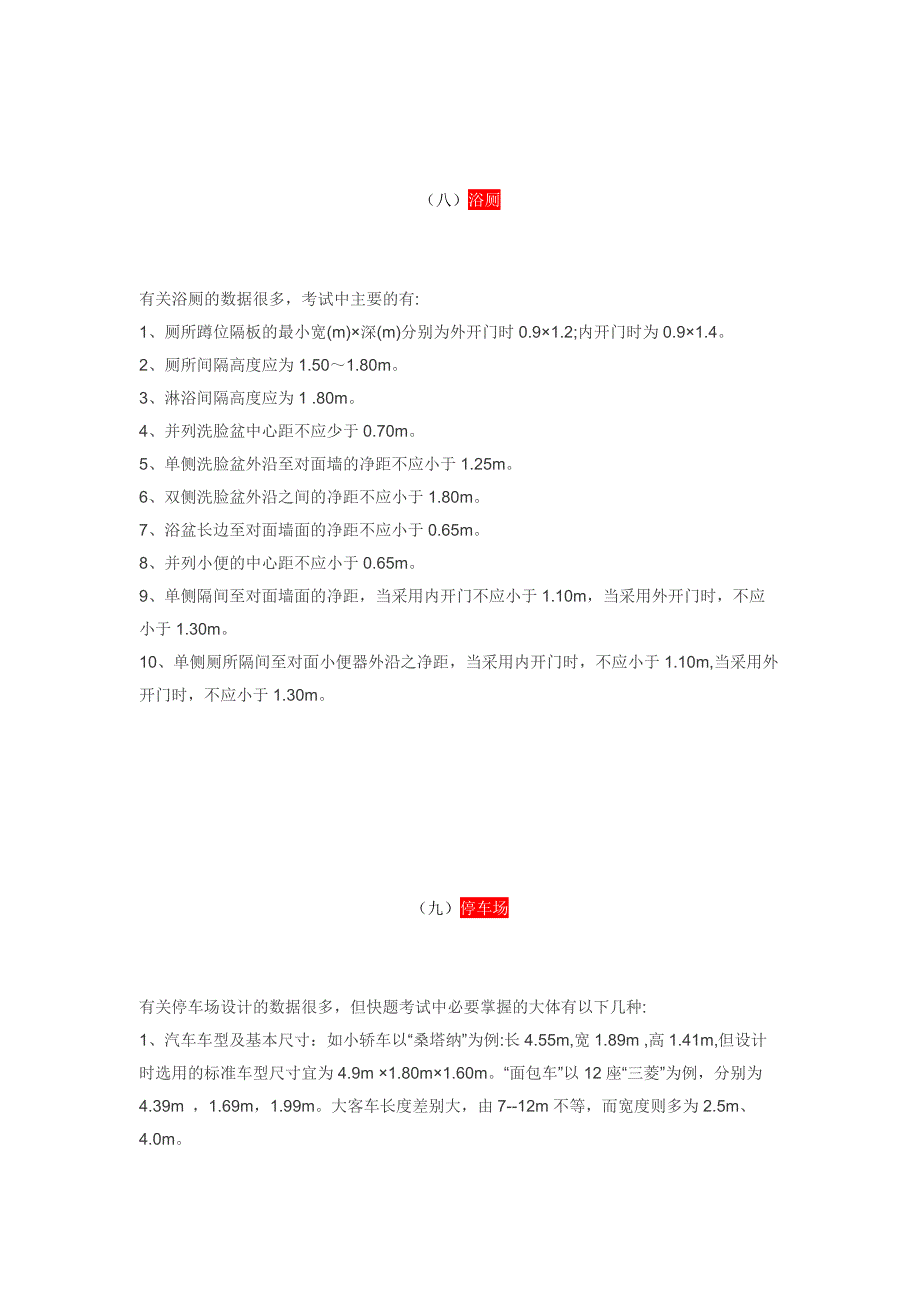 （八）浴厕

有关浴厕的数据很多，考试中主要的有:

1、厕所蹲位隔板的最小宽(m)×深(m)分别为外开门时 0.9×1.2;内开门时为 0.9×1.4。

2、厕所间隔高度应为 1.50～1.80m。

3、淋浴间隔高度应为 1 .80m。

4、并列洗脸盆中心距不应少于 0.70m。

5、单侧洗脸盆外沿至对面墙的净距不应小于 1.25m。

6、双侧洗脸盆外沿之间的净距不应小于 1.80m。

7、浴盆长边至对面墙面的净距不应小于 0.65m。

8、并列小便的中心距不应小于 0.65m。

9、单侧隔间至对面墙面的净距，当采用内开门不应小于 1.10m，当采用外开门时，不应小于 1.30m。

10、单侧厕所隔间至对面小便器外沿之净距，当采用内开门时，不应小于 1.10m,当采用外开门时，不应小于 1.30m。

（九）停车场

有关停车场设计的数据很多，但快题考试中必要掌握的大体有以下几种:

1、汽车车型及基本尺寸：如小轿车以“桑塔纳”为例:长 4.55m,宽 1.89m ,高 1.41m,但设计时选用的标准车型尺寸宜为 4.9m ×1.80m×1.60m。“面包车”以 12 座“三菱”为例，分别为 4.39m ，1.69m，1.99m。大客车长度差别大，由 7--12m 不等，而宽度则多为 2.5m、4.0m。